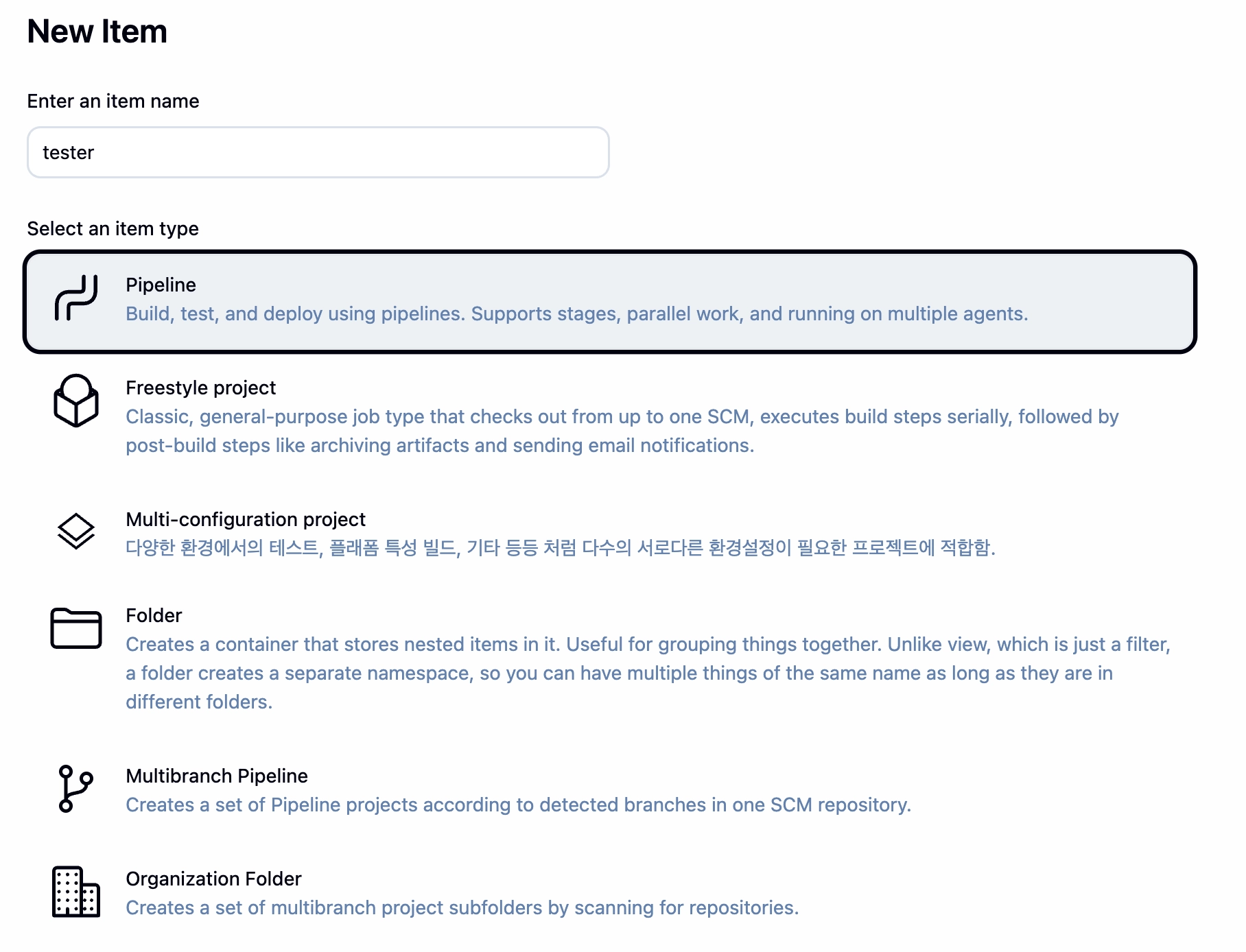 New Item

Enter an item name

tester

Select an item type

Pipeline
Build, test, and deploy using pipelines. Supports stages, parallel work, and running on multiple agents.

Freestyle project
Classic, general-purpose job type that checks out from up to one SCM, executes build steps serially, followed by post-build steps like archiving artifacts and sending email notifications.

Multi-configuration project
다양한 환경에서의 테스트, 플래폼 특성 빌드, 기타 등등 처럼 다수의 서로다른 환경설정이 필요한 프로젝트에 적합함.

Folder
Creates a container that stores nested items in it. Useful for grouping things together. Unlike view, which is just a filter, a folder creates a separate namespace, so you can have multiple things of the same name as long as they are in different folders.

Multibranch Pipeline
Creates a set of Pipeline projects according to detected branches in one SCM repository.

Organization Folder
Creates a set of multibranch project subfolders by scanning for repositories.